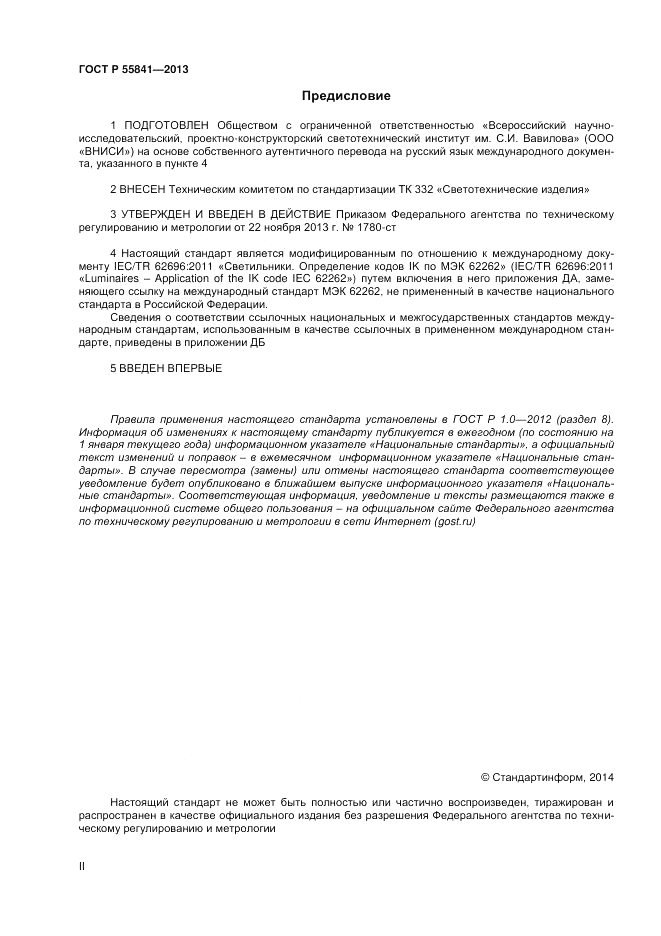 ГОСТ Р 55841—2013

Предисловие

1 ПОДГОТОВЛЕН Обществом с ограниченной ответственностью «Всероссийский научно-исследовательский, проектно-конструкторский светотехнический институт им. С.И. Вавилова» (ООО «ВНИСИ») на основе собственного аутентичного перевода на русский язык международного документа, указанного в пункте 4

2 ВНЕСЕН Техническим комитетом по стандартизации ТК 332 «Светотехнические изделия»

3 УТВЕРЖДЕН И ВВЕДЕН В ДЕЙСТВИЕ Приказом Федерального агентства по техническому регулированию и метрологии от 22 ноября 2013 г. № 1780-ст

4 Настоящий стандарт является модифицированным по отношению к международному документу IEC/TR 62696:2011 «Светильники. Определение кодов IK по МЭК 62262» (IEC/TR 62696:2011 «Luminaires – Application of the IK code IEC 62262») путем включения в него приложения ДА, заменяющего ссылку на международный стандарт МЭК 62262, не примененный в качестве национального стандарта в Российской Федерации.

Сведения о соответствии ссылочных национальных и межгосударственных стандартов международным стандартам, использованным в качестве ссылочных в примененном международном стандарте, приведены в приложении ДБ

5 ВВЕДЕН ВПЕРВЫЕ

Правила применения настоящего стандарта установлены в ГОСТ Р 1.0—2012 (раздел 8). Информация об изменениях к настоящему стандарту публикуется в ежегодном (по состоянию на 1 января текущего года) информационном указателе «Национальные стандарты», а официальный текст изменений и поправок – в ежемесячном информационном указателе «Национальные стандарты». В случае пересмотра (замены) или отмены настоящего стандарта соответствующее уведомление будет опубликовано в ближайшем выпуске информационного указателя «Национальные стандарты». Соответствующая информация, уведомление и тексты размещаются также в информационной системе общего пользования – на официальном сайте Федерального агентства по техническому регулированию и метрологии в сети Интернет (gost.ru)

© Стандартинформ, 2014

Настоящий стандарт не может быть полностью или частично воспроизведен, тиражирован и распространен в качестве официального издания без разрешения Федерального агентства по техническому регулированию и метрологии

II